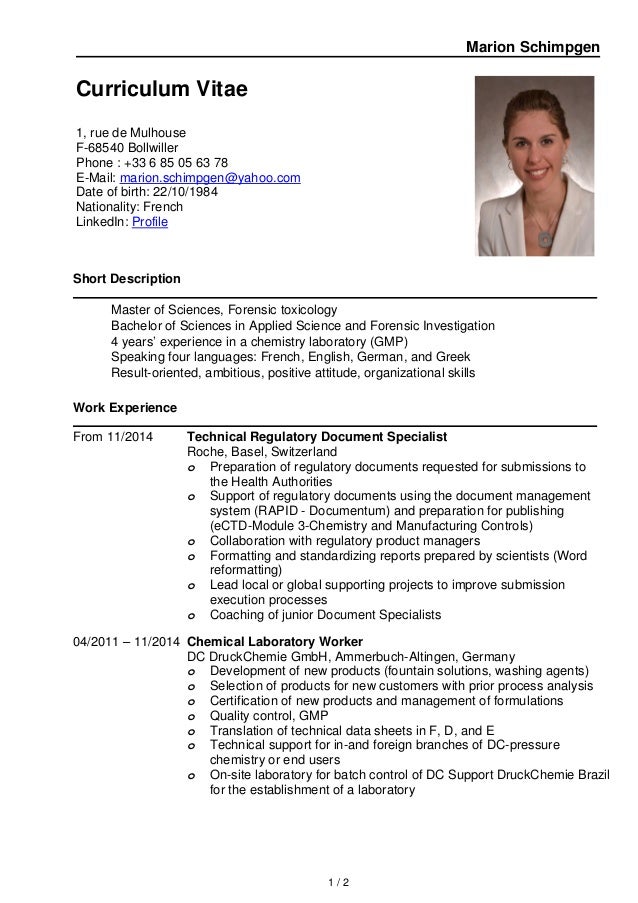 Marion Schimpgen

Curriculum Vitae

1, rue de Mulhouse
F-68540 Bollwiller
Phone : +33 6 85 05 63 78
E-Mail: marion.schimpgen@yahoo.com
Date of birth: 22/10/1984
Nationality: French
LinkedIn: Profile

Short Description

Master of Sciences, Forensic toxicology
Bachelor of Sciences in Applied Science and Forensic Investigation
4 years' experience in a chemistry laboratory (GMP)
Speaking four languages: French, English, German, and Greek
Result-oriented, ambitious, positive attitude, organizational skills

Work Experience

From 11/2014 Technical Regulatory Document Specialist
Roche, Basel, Switzerland
o Preparation of regulatory documents requested for submissions to the Health Authorities
o Support of regulatory documents using the document management system (RAPID - Documentum) and preparation for publishing (eCTD-Module 3-Chemistry and Manufacturing Controls)
o Collaboration with regulatory product managers
o Formatting and standardizing reports prepared by scientists (Word reformatting)
o Lead local or global supporting projects to improve submission execution processes
o Coaching of junior Document Specialists

04/2011 – 11/2014 Chemical Laboratory Worker
DC DruckChemie GmbH, Ammerbuch-Altingen, Germany
o Development of new products (fountain solutions, washing agents)
o Selection of products for new customers with prior process analysis
o Certification of new products and management of formulations
o Quality control, GMP
o Translation of technical data sheets in F, D, and E
o Technical support for in-and foreign branches of DC-pressure chemistry or end users
o On-site laboratory for batch control of DC Support DruckChemie Brazil for the establishment of a laboratory

1 / 2